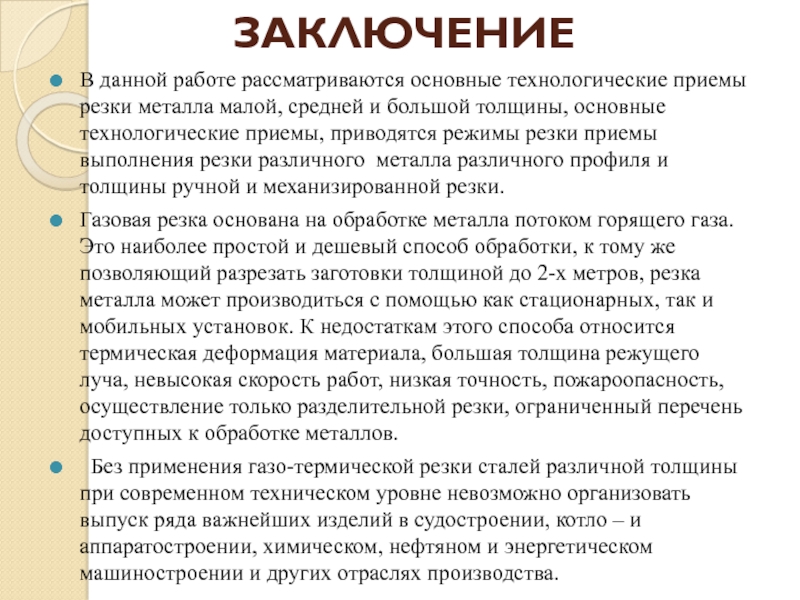 ЗАКЛЮЧЕНИЕ

В данной работе рассматриваются основные технологические приемы резки металла малой, средней и большой толщины, основные технологические приемы, приводятся режимы резки приемы выполнения резки различного металла различного профиля и толщины ручной и механизированной резки.

Газовая резка основана на обработке металла потоком горящего газа. Это наиболее простой и дешевый способ обработки, к тому же позволяющий разрезать заготовки толщиной до 2-х метров, резка металла может производиться с помощью как стационарных, так и мобильных установок. К недостаткам этого способа относится термическая деформация материала, большая толщина режущего луча, невысокая скорость работ, низкая точность, пожароопасность, осуществление только разделительной резки, ограниченный перечень доступных к обработке металлов.

Без применения газо-термической резки сталей различной толщины при современном техническом уровне невозможно организовать выпуск ряда важнейших изделий в судостроении, котло – и аппаратостроении, химическом, нефтяном и энергетическом машиностроении и других отраслях производства.